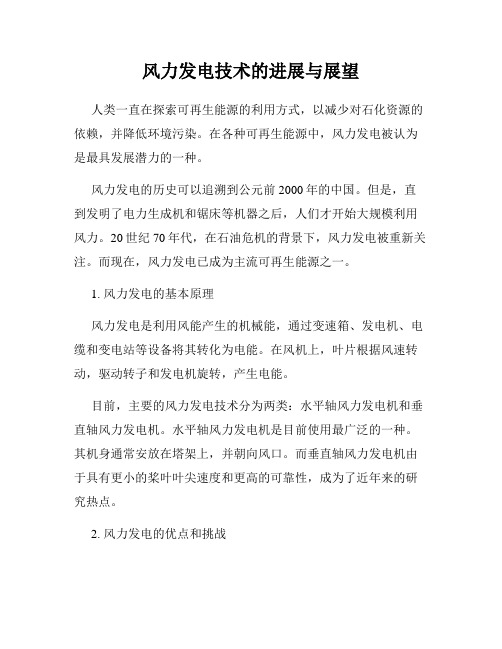 风力发电技术的进展与展望

人类一直在探索可再生能源的利用方式，以减少对石化资源的依赖，并降低环境污染。在各种可再生能源中，风力发电被认为是最具发展潜力的一种。

风力发电的历史可以追溯到公元前2000年的中国。但是，直到发明了电力生成机和锯床等机器之后，人们才开始大规模利用风力。20世纪70年代，在石油危机的背景下，风力发电被重新关注。而现在，风力发电已成为主流可再生能源之一。

1. 风力发电的基本原理

风力发电是利用风能产生的机械能，通过变速箱、发电机、电缆和变电站等设备将其转化为电能。在风机上，叶片根据风速转动，驱动转子和发电机旋转，产生电能。

目前，主要的风力发电技术分为两类：水平轴风力发电机和垂直轴风力发电机。水平轴风力发电机是目前使用最广泛的一种。其机身通常安放在塔架上，并朝向风口。而垂直轴风力发电机由于具有更小的桨叶叶尖速度和更高的可靠性，成为了近年来的研究热点。

2. 风力发电的优点和挑战